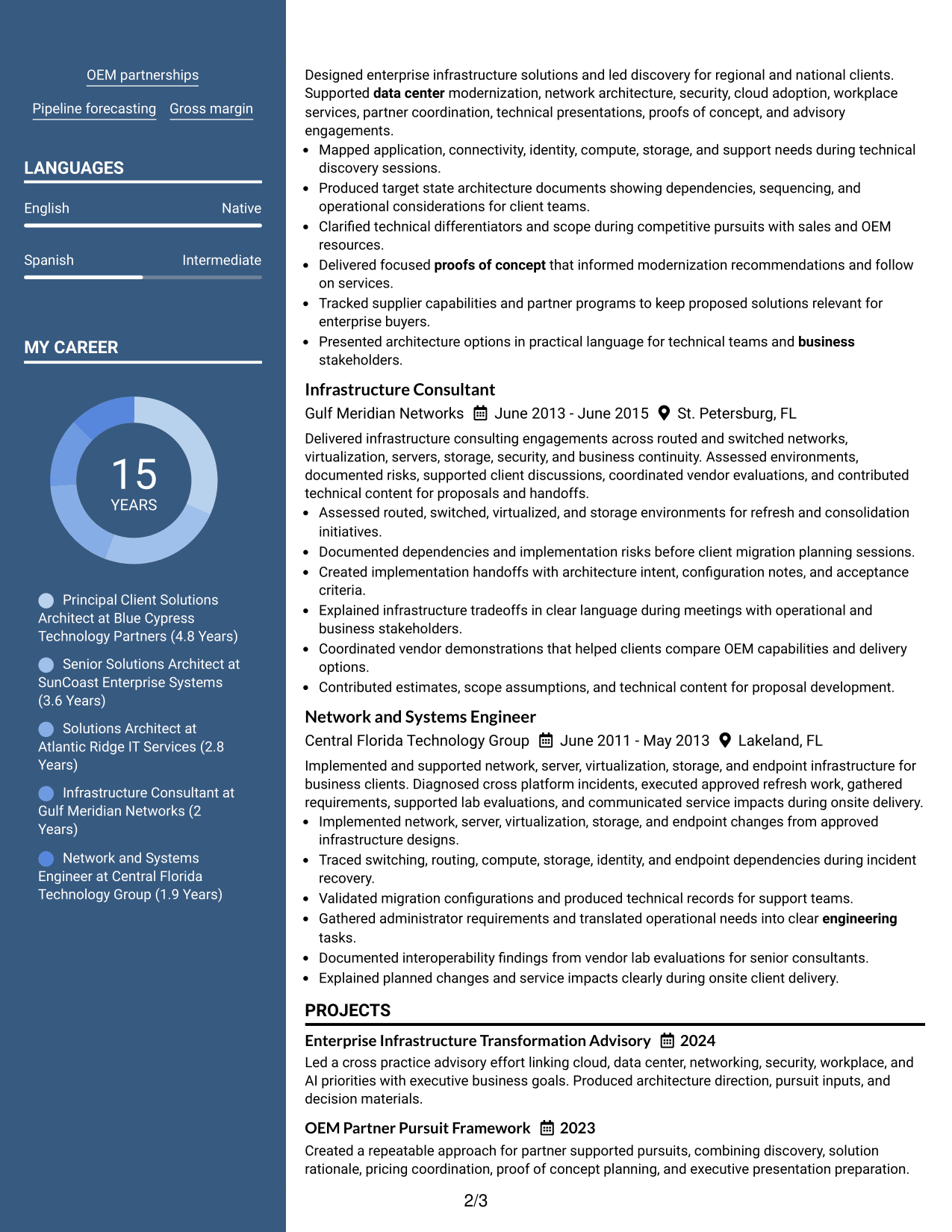 OEM partnerships

Pipeline forecasting
Gross margin

LANGUAGES

English
Native

Spanish
Intermediate

MY CAREER

15
YEARS

Principal Client Solutions Architect at Blue Cypress Technology Partners (4.8 Years)

Senior Solutions Architect at SunCoast Enterprise Systems (3.6 Years)

Solutions Architect at Atlantic Ridge IT Services (2.8 Years)

Infrastructure Consultant at Gulf Meridian Networks (2 Years)

Network and Systems Engineer at Central Florida Technology Group (1.9 Years)

Designed enterprise infrastructure solutions and led discovery for regional and national clients. Supported data center modernization, network architecture, security, cloud adoption, workplace services, partner coordination, technical presentations, proofs of concept, and advisory engagements.

• Mapped application, connectivity, identity, compute, storage, and support needs during technical discovery sessions.
• Produced target state architecture documents showing dependencies, sequencing, and operational considerations for client teams.
• Clarified technical differentiators and scope during competitive pursuits with sales and OEM resources.
• Delivered focused proofs of concept that informed modernization recommendations and follow on services.
• Tracked supplier capabilities and partner programs to keep proposed solutions relevant for enterprise buyers.
• Presented architecture options in practical language for technical teams and business stakeholders.

Infrastructure Consultant
Gulf Meridian Networks June 2013 - June 2015 St. Petersburg, FL

Delivered infrastructure consulting engagements across routed and switched networks, virtualization, servers, storage, security, and business continuity. Assessed environments, documented risks, supported client discussions, coordinated vendor evaluations, and contributed technical content for proposals and handoffs.

• Assessed routed, switched, virtualized, and storage environments for refresh and consolidation initiatives.
• Documented dependencies and implementation risks before client migration planning sessions.
• Created implementation handoffs with architecture intent, configuration notes, and acceptance criteria.
• Explained infrastructure tradeoffs in clear language during meetings with operational and business stakeholders.
• Coordinated vendor demonstrations that helped clients compare OEM capabilities and delivery options.
• Contributed estimates, scope assumptions, and technical content for proposal development.

Network and Systems Engineer
Central Florida Technology Group June 2011 - May 2013 Lakeland, FL

Implemented and supported network, server, virtualization, storage, and endpoint infrastructure for business clients. Diagnosed cross platform incidents, executed approved refresh work, gathered requirements, supported lab evaluations, and communicated service impacts during onsite delivery.

• Implemented network, server, virtualization, storage, and endpoint changes from approved infrastructure designs.
• Traced switching, routing, compute, storage, identity, and endpoint dependencies during incident recovery.
• Validated migration configurations and produced technical records for support teams.
• Gathered administrator requirements and translated operational needs into clear engineering tasks.
• Documented interoperability findings from vendor lab evaluations for senior consultants.
• Explained planned changes and service impacts clearly during onsite client delivery.

PROJECTS

Enterprise Infrastructure Transformation Advisory 2024
Led a cross practice advisory effort linking cloud, data center, networking, security, workplace, and AI priorities with executive business goals. Produced architecture direction, pursuit inputs, and decision materials.

OEM Partner Pursuit Framework 2023
Created a repeatable approach for partner supported pursuits, combining discovery, solution rationale, pricing coordination, proof of concept planning, and executive presentation preparation.

2/3